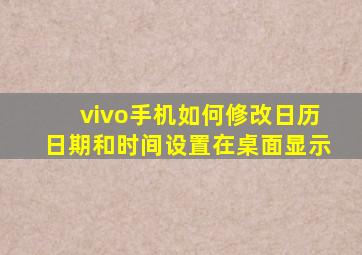 vivo手机如何修改日历日期和时间设置在桌面显示